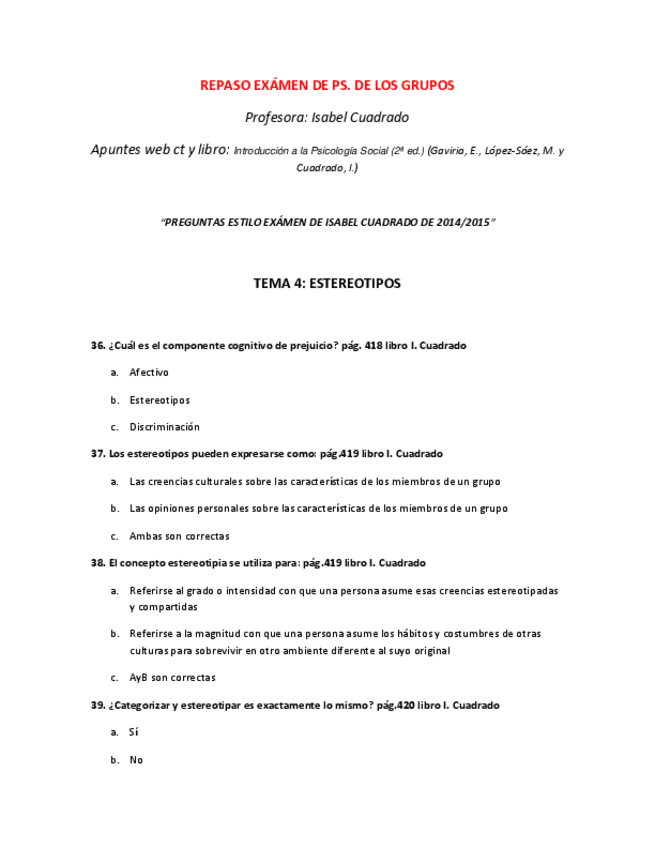 REPASO EXÁMEN DE PS. DE LOS GRUPOS

Profesora: Isabel Cuadrado

Apuntes web ct y libro: Introducción a la Psicología Social (2ª ed.) (Gaviria, E., López-Sáez, M. y Cuadrado, I.)

"PREGUNTAS ESTILO EXÁMEN DE ISABEL CUADRADO DE 2014/2015"

TEMA 4: ESTEREOTIPOS

36. ¿Cuál es el componente cognitivo de prejuicio? pág. 418 libro I. Cuadrado

a. Afectivo

b. Estereotipos

c. Discriminación

37. Los estereotipos pueden expresarse como: pág.419 libro I. Cuadrado

a. Las creencias culturales sobre las características de los miembros de un grupo

b. Las opiniones personales sobre las características de los miembros de un grupo

c. Ambas son correctas

38. El concepto estereotipia se utiliza para: pág.419 libro I. Cuadrado

a. Referirse al grado o intensidad con que una persona asume esas creencias estereotipadas y compartidas

b. Referirse a la magnitud con que una persona asume los hábitos y costumbres de otras culturas para sobrevivir en otro ambiente diferente al suyo original

c. AyB son correctas

39. ¿Categorizar y estereotipar es exactamente lo mismo? pág.420 libro I. Cuadrado

a. Sí

b. No